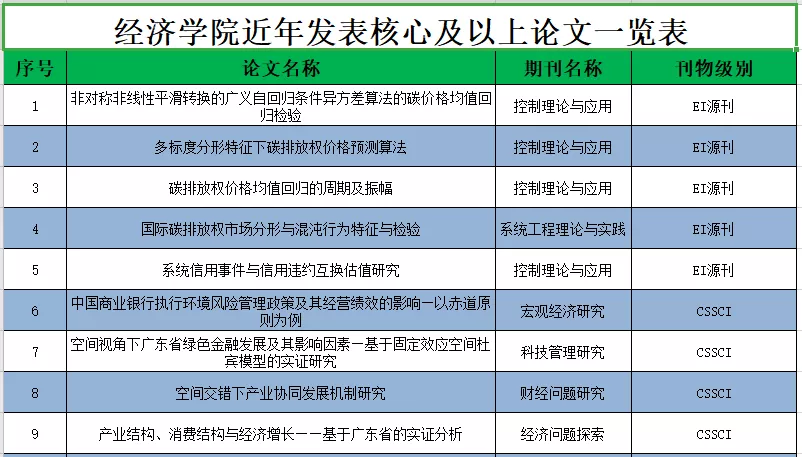 经济学院近年发表核心及以上论文一览表

| 序号 | 论文名称 | 期刊名称 | 刊物级别 |
|---|---|---|---|
| 1 | 非对称非线性平滑转换的广义自回归条件异方差算法的碳价格均值回归检验 | 控制理论与应用 | EI源刊 |
| 2 | 多标度分形特征下碳排放权价格预测算法 | 控制理论与应用 | EI源刊 |
| 3 | 碳排放权价格均值回归的周期及振幅 | 控制理论与应用 | EI源刊 |
| 4 | 国际碳排放权市场分形与混沌行为特征与检验 | 系统工程理论与实践 | EI源刊 |
| 5 | 系统信用事件与信用违约互换估值研究 | 控制理论与应用 | EI源刊 |
| 6 | 中国商业银行执行环境风险管理政策及其经营绩效的影响—以赤道原则为例 | 宏观经济研究 | CSSCI |
| 7 | 空间视角下广东省绿色金融发展及其影响因素—基于固定效应空间杜宾模型的实证研究 | 科技管理研究 | CSSCI |
| 8 | 空间交错下产业协同发展机制研究 | 财经问题研究 | CSSCI |
| 9 | 产业结构、消费结构与经济增长——基于广东省的实证分析 | 经济问题探索 | CSSCI |